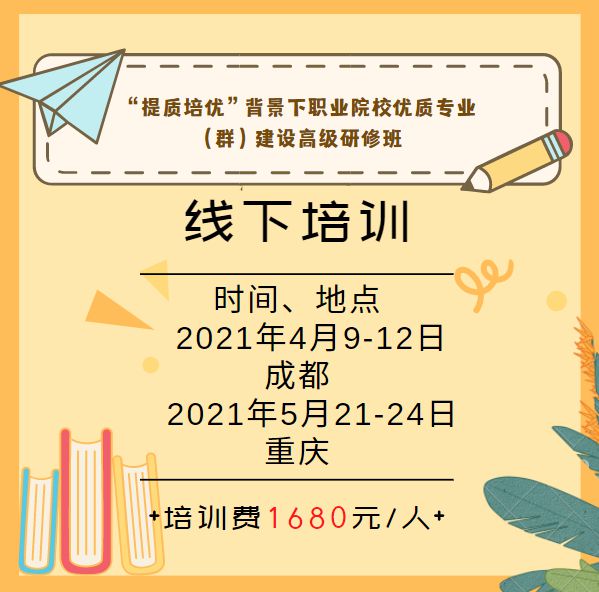 “提质培优”背景下职业院校优质专业（群）建设高级研修班

线下培训

时间、地点
2021年4月9-12日
成都
2021年5月21-24日
重庆

+培训费1680元/人+